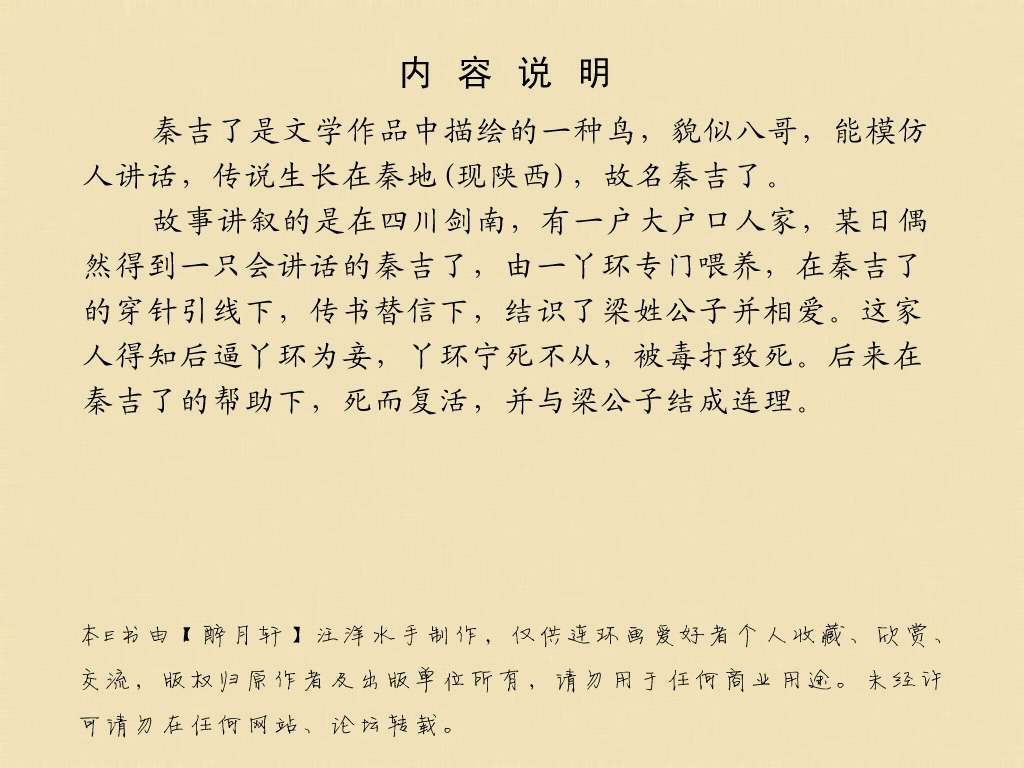 内 容 说 明

秦吉了是文学作品中描绘的一种鸟，貌似八哥，能模仿人讲话，传说生长在秦地(现陕西)，故名秦吉了。

故事讲叙的是在四川剑南，有一户大户口人家，某日偶然得到一只会讲话的秦吉了，由一丫环专门喂养，在秦吉了的穿针引线下，传书替信下，结识了梁姓公子并相爱。这家人得知后逼丫环为妾，丫环宁死不从，被毒打致死。后来在秦吉了的帮助下，死而复活，并与梁公子结成连理。

本E书由【醉月轩】汪洋水手制作，仅供连环画爱好者个人收藏、欣赏、交流，版权归原作者及出版单位所有，请勿用于任何商业用途。未经许可请勿在任何网站、论坛转载。